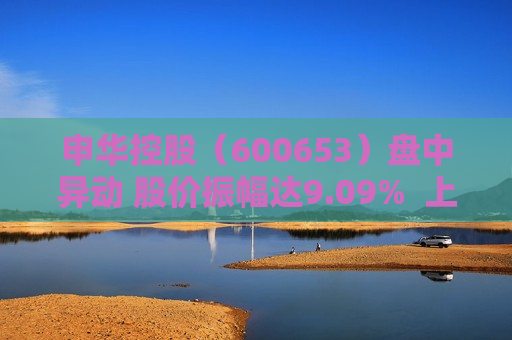 申华控股（600653）盘中异动 股价振幅达9.09% 上